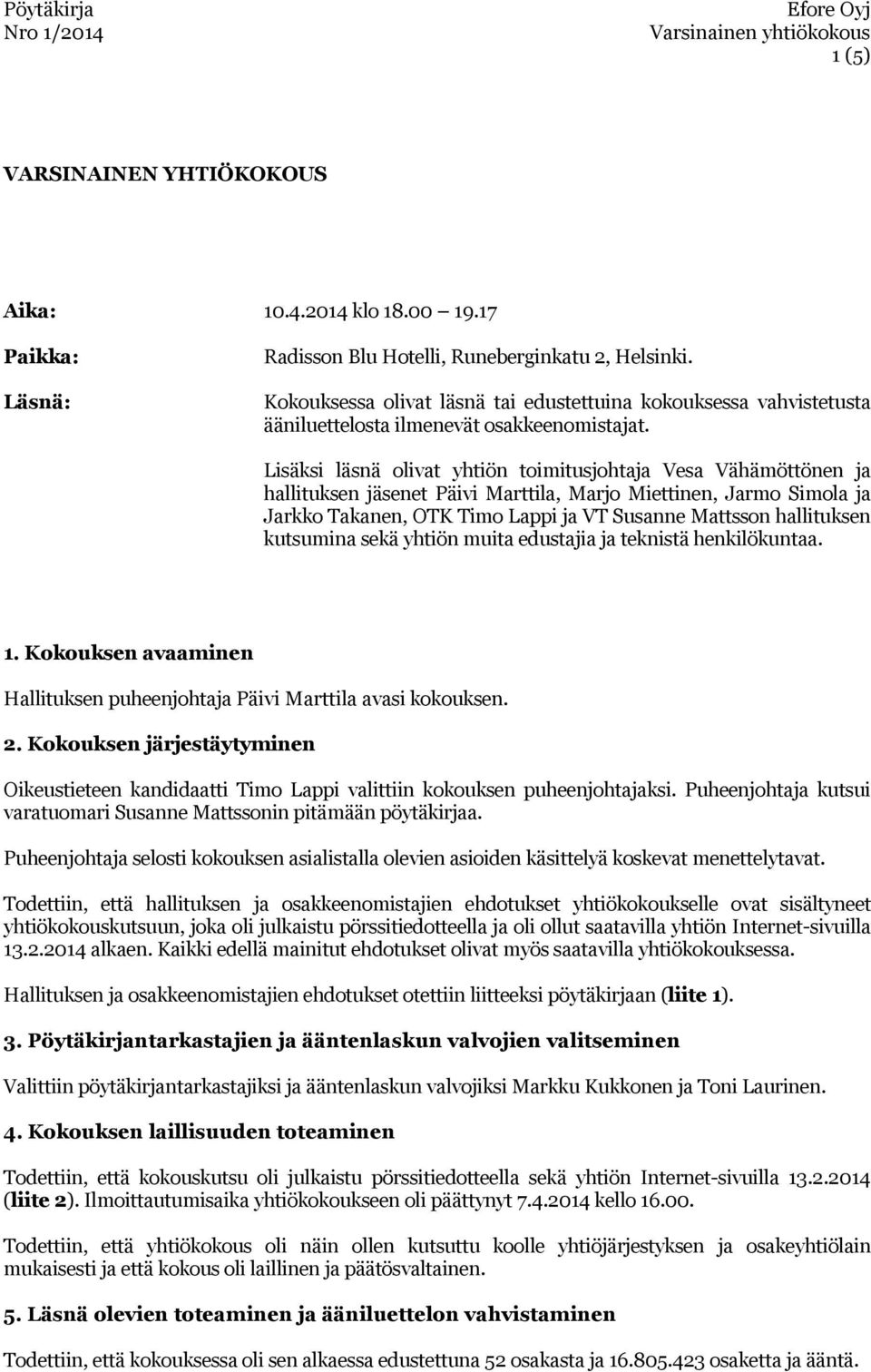 Pöytäkirja
Nro 1/2014

Efore Oyj
Varsinainen yhtiökokous
1 (5)

VARSINAINEN YHTIÖKOKOUS

Aika: 10.4.2014 klo 18.00 19.17

Paikka: Radisson Blu Hotelli, Runeberginkatu 2, Helsinki.

Läsnä: Kokouksessa olivat läsnä tai edustettuina kokouksessa vahvistetusta ääniluettelosta ilmenevät osakkeenomistajat.

Lisäksi läsnä olivat yhtiön toimitusjohtaja Vesa Vähämöttönen ja hallituksen jäsenet Päivi Marttila, Marjo Miettinen, Jarmo Simola ja Jarkko Takanen, OTK Timo Lappi ja VT Susanne Mattsson hallituksen kutsumina sekä yhtiön muita edustajia ja teknistä henkilökuntaa.

1. Kokouksen avaaminen

Hallituksen puheenjohtaja Päivi Marttila avasi kokouksen.

2. Kokouksen järjestäytyminen

Oikeustieteen kandidaatti Timo Lappi valittiin kokouksen puheenjohtajaksi. Puheenjohtaja kutsui varatuomari Susanne Mattssonin pitämään pöytäkirjaa.

Puheenjohtaja selosti kokouksen asialistalla olevien asioiden käsittelyä koskevat menettelytavat.

Todettiin, että hallituksen ja osakkeenomistajien ehdotukset yhtiökokoukselle ovat sisältyneet yhtiökokouskutsuun, joka oli julkaistu pörssitiedotteella ja oli ollut saatavilla yhtiön Internet-sivuilla 13.2.2014 alkaen. Kaikki edellä mainitut ehdotukset olivat myös saatavilla yhtiökokouksessa.

Hallituksen ja osakkeenomistajien ehdotukset otettiin liitteeksi pöytäkirjaan (liite 1).

3. Pöytäkirjantarkastajien ja ääntenlaskun valvojien valitseminen

Valittiin pöytäkirjantarkastajiksi ja ääntenlaskun valvojiksi Markku Kukkonen ja Toni Laurinen.

4. Kokouksen laillisuuden toteaminen

Todettiin, että kokouskutsu oli julkaistu pörssitiedotteella sekä yhtiön Internet-sivuilla 13.2.2014 (liite 2). Ilmoittautumisaika yhtiökokoukseen oli päättynyt 7.4.2014 kello 16.00.

Todettiin, että yhtiökokous oli näin ollen kutsuttu koolle yhtiöjärjestyksen ja osakeyhtiölain mukaisesti ja että kokous oli laillinen ja päätösvaltainen.

5. Läsnä olevien toteaminen ja ääniluettelon vahvistaminen

Todettiin, että kokouksessa oli sen alkaessa edustettuna 52 osakasta ja 16.805.423 osaketta ja ääntä.